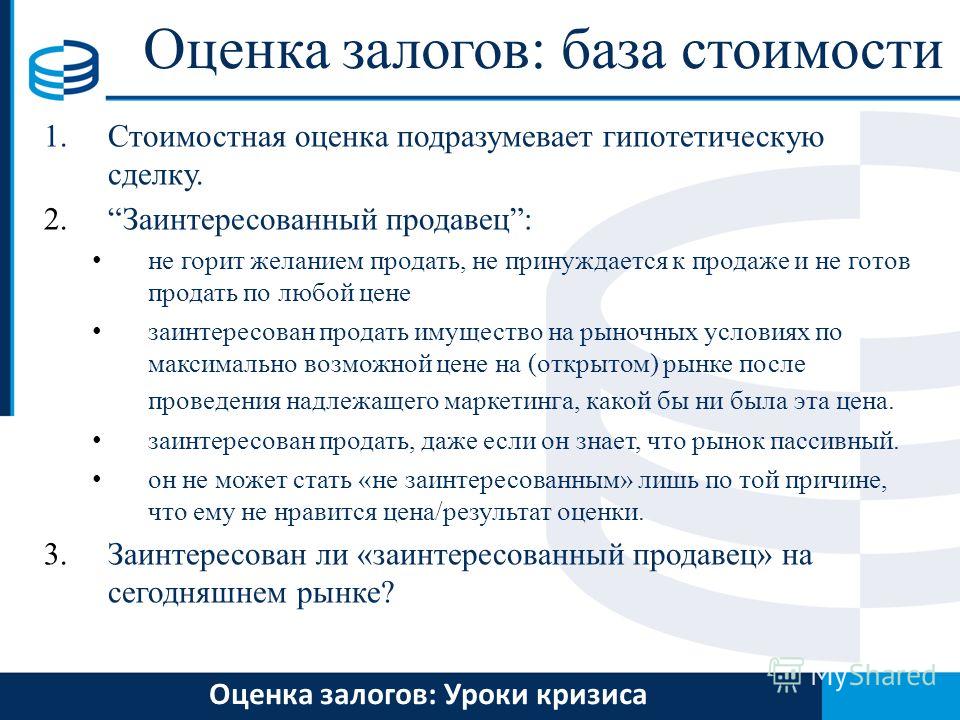 Оценка залогов: база стоимости

1. Стоимостная оценка подразумевает гипотетическую сделку.

2. “Заинтересованный продавец”:

• не горит желанием продать, не принуждается к продаже и не готов продать по любой цене

• заинтересован продать имущество на рыночных условиях по максимально возможной цене на (открытом) рынке после проведения надлежащего маркетинга, какой бы ни была эта цена.

• заинтересован продать, даже если он знает, что рынок пассивный.

• он не может стать «не заинтересованным» лишь по той причине, что ему не нравится цена/результат оценки.

3. Заинтересован ли «заинтересованный продавец» на сегодняшнем рынке?

Оценка залогов: Уроки кризиса

MyShared